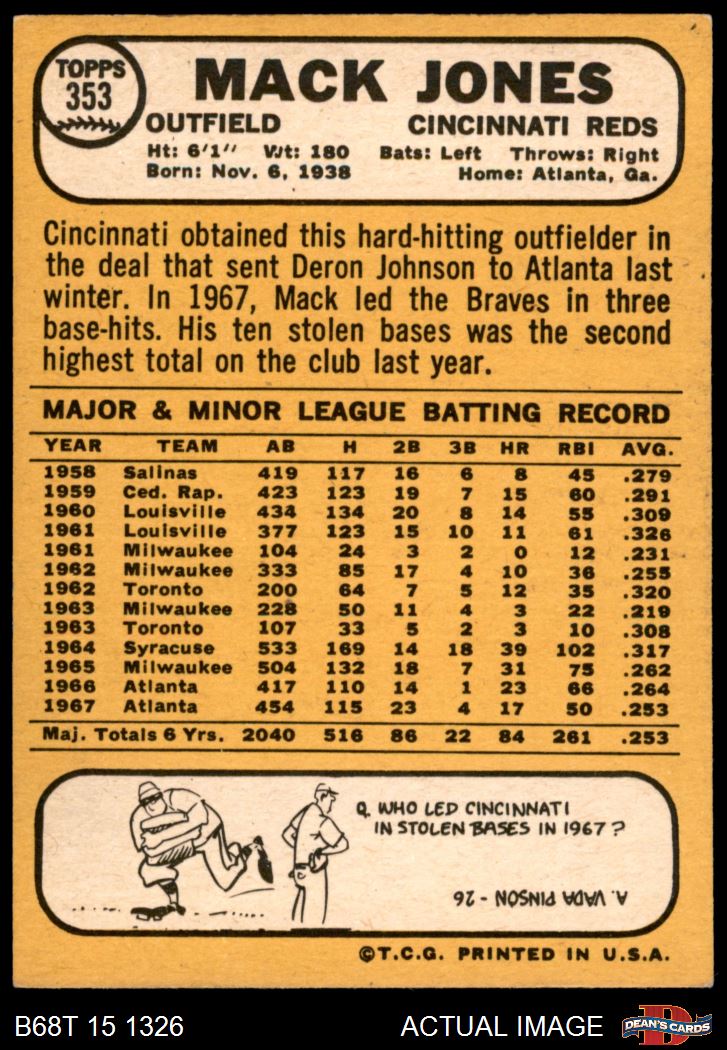 TOPPS
353

MACK JONES

OUTFIELD

CINCINNATI REDS

Ht: 6'1" Wt: 180 Bats: Left Throws: Right
Born: Nov. 6, 1938 Home: Atlanta, Ga.

Cincinnati obtained this hard-hitting outfielder in the deal that sent Deron Johnson to Atlanta last winter. In 1967, Mack led the Braves in three base-hits. His ten stolen bases was the second highest total on the club last year.

MAJOR & MINOR LEAGUE BATTING RECORD

| YEAR | TEAM | AB | H | 2B | 3B | HR | RBI | AVG. |
|---|---|---|---|---|---|---|---|---|
| 1958 | Salinas | 419 | 117 | 16 | 6 | 8 | 45 | .279 |
| 1959 | Ced. Rap. | 423 | 123 | 19 | 7 | 15 | 60 | .291 |
| 1960 | Louisville | 434 | 134 | 20 | 8 | 14 | 55 | .309 |
| 1961 | Louisville | 377 | 123 | 15 | 10 | 11 | 61 | .326 |
| 1961 | Milwaukee | 104 | 24 | 3 | 2 | 0 | 12 | .231 |
| 1962 | Milwaukee | 333 | 85 | 17 | 4 | 10 | 36 | .255 |
| 1962 | Toronto | 200 | 64 | 7 | 5 | 12 | 35 | .320 |
| 1963 | Milwaukee | 228 | 50 | 11 | 4 | 3 | 22 | .219 |
| 1963 | Toronto | 107 | 33 | 5 | 2 | 3 | 10 | .308 |
| 1964 | Syracuse | 533 | 169 | 14 | 18 | 39 | 102 | .317 |
| 1965 | Milwaukee | 504 | 132 | 18 | 7 | 31 | 75 | .262 |
| 1966 | Atlanta | 417 | 110 | 14 | 1 | 23 | 66 | .264 |
| 1967 | Atlanta | 454 | 115 | 23 | 4 | 17 | 50 | .253 |
| Maj. Totals 6 Yrs. | | 2040 | 516 | 86 | 22 | 84 | 261 | .253 |

Q. WHO LED CINCINNATI IN STOLEN BASES IN 1967?

A. VADA PINSON - 26

©T.C.G. PRINTED IN U.S.A.

B68T 15 1326

ACTUAL IMAGE

DEAN'S CARDS